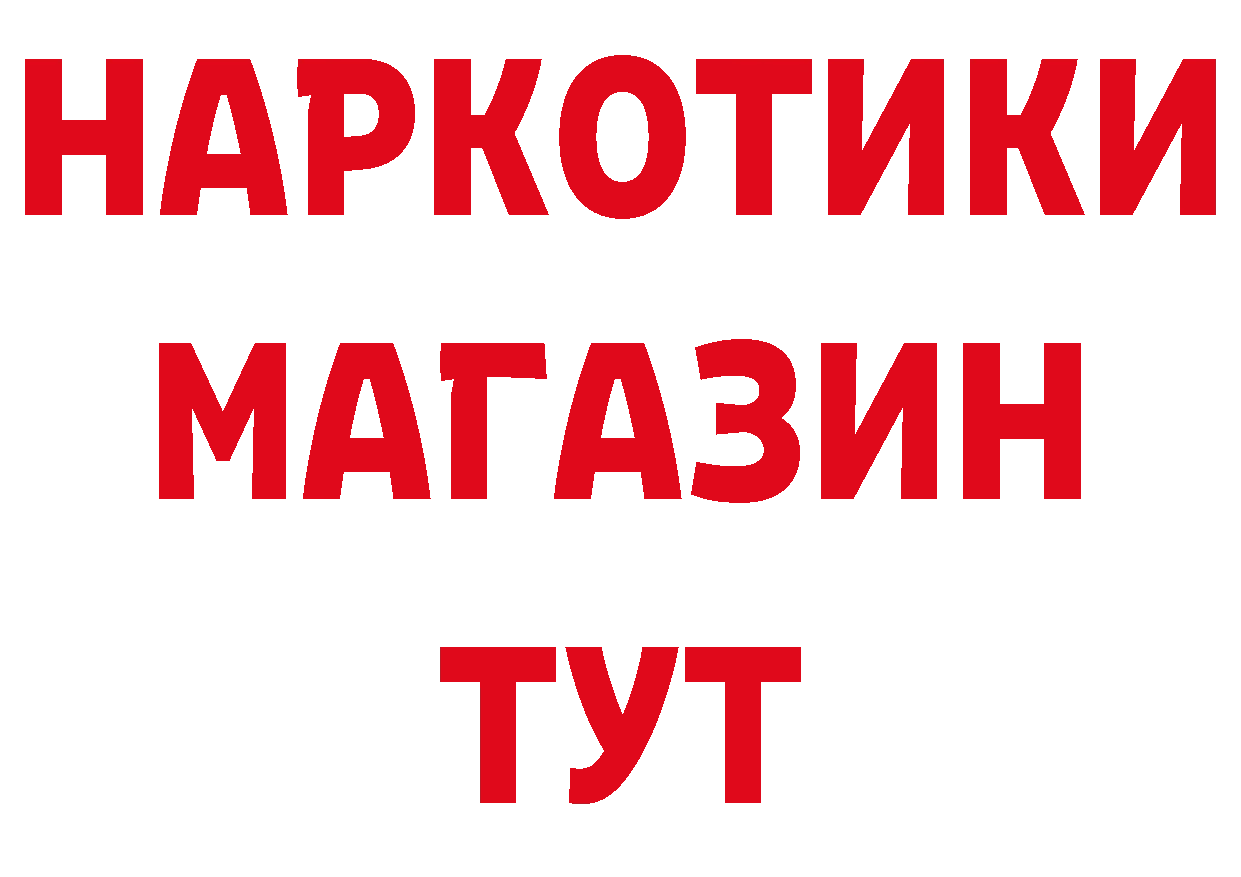 НАРКОТИКИ
МАГАЗИН
ТУТ